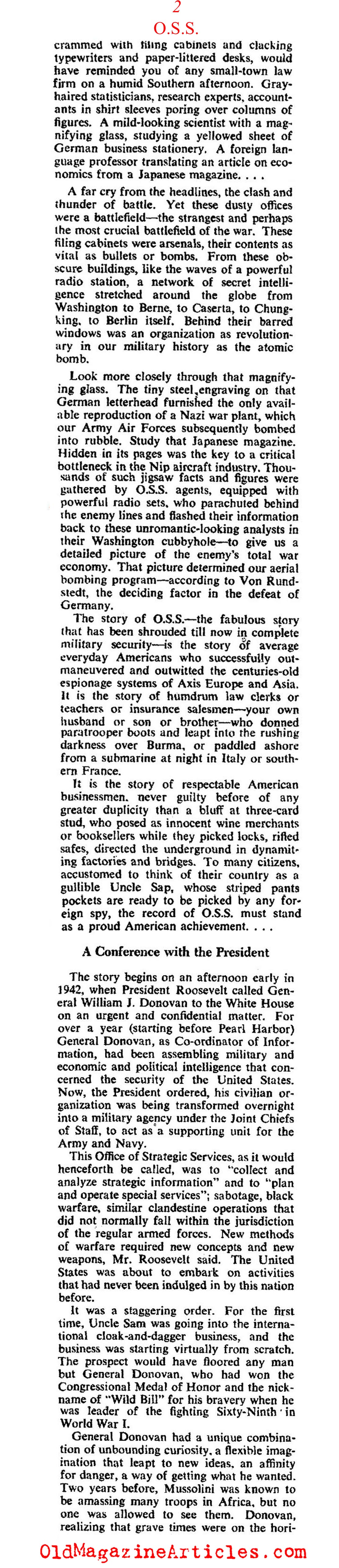 2
O.S.S.

crammed with filing cabinets and clacking typewriters and paper-littered desks, would have reminded you of any small-town law firm on a humid Southern afternoon. Gray-haired statisticians, research experts, accountants in shirt sleeves poring over columns of figures. A mild-looking scientist with a magnifying glass, studying a yellowed sheet of German business stationery. A foreign language professor translating an article on economics from a Japanese magazine. . . .

A far cry from the headlines, the clash and thunder of battle. Yet these dusty offices were a battlefield—the strangest and perhaps the most crucial battlefield of the war. These filing cabinets were arsenals, their contents as vital as bullets or bombs. From these obscure buildings, like the waves of a powerful radio station, a network of secret intelligence stretched around the globe from Washington to Berne, to Caserta, to Chungking, to Berlin itself. Behind their barred windows was an organization as revolutionary in our military history as the atomic bomb.

Look more closely through that magnifying glass. The tiny steel engraving on that German letterhead furnished the only available reproduction of a Nazi war plant, which our Army Air Forces subsequently bombed into rubble. Study that Japanese magazine. Hidden in its pages was the key to a critical bottleneck in the Nip aircraft industry. Thousands of such jigsaw facts and figures were gathered by O.S.S. agents, equipped with powerful radio sets, who parachuted behind the enemy lines and flashed their information back to these unromantic-looking analysts in their Washington cubbyhole—to give us a detailed picture of the enemy's total war economy. That picture determined our aerial bombing program—according to Von Rundstedt, the deciding factor in the defeat of Germany.

The story of O.S.S.—the fabulous story that has been shrouded till now in complete military security—is the story of average everyday Americans who successfully outmaneuvered and outwitted the centuries-old espionage systems of Axis Europe and Asia. It is the story of humdrum law clerks or teachers or insurance salesmen—your own husband or son or brother—who donned paratrooper boots and leapt into the rushing darkness over Burma, or paddled ashore from a submarine at night in Italy or southern France.

It is the story of respectable American businessmen, never guilty before of any greater duplicity than a bluff at three-card stud, who posed as innocent wine merchants or booksellers while they picked locks, rifled safes, directed the underground in dynamiting factories and bridges. To many citizens, accustomed to think of their country as a gullible Uncle Sap, whose striped pants pockets are ready to be picked by any foreign spy, the record of O.S.S. must stand as a proud American achievement. . . .

A Conference with the President

The story begins on an afternoon early in 1942, when President Roosevelt called General William J. Donovan to the White House on an urgent and confidential matter. For over a year (starting before Pearl Harbor) General Donovan, as Co-ordinator of Information, had been assembling military and economic and political intelligence that concerned the security of the United States. Now, the President ordered, his civilian organization was being transformed overnight into a military agency under the Joint Chiefs of Staff, to act as a supporting unit for the Army and Navy.

This Office of Strategic Services, as it would henceforth be called, was to "collect and analyze strategic information" and to "plan and operate special services"; sabotage, black warfare, similar clandestine operations that did not normally fall within the jurisdiction of the regular armed forces. New methods of warfare required new concepts and new weapons, Mr. Roosevelt said. The United States was about to embark on activities that had never been indulged in by this nation before.

It was a staggering order. For the first time, Uncle Sam was going into the international cloak-and-dagger business, and the business was starting virtually from scratch. The prospect would have floored any man but General Donovan, who had won the Congressional Medal of Honor and the nickname of "Wild Bill" for his bravery when he was leader of the fighting Sixty-Ninth in World War I.

General Donovan had a unique combination of unbounding curiosity, a flexible imagination that leapt to new ideas, an affinity for danger, a way of getting what he wanted. Two years before, Mussolini was known to be amassing many troops in Africa, but no one was allowed to see them. Donovan, realizing that grave times were on the hori-

OldMagazineArticles.com